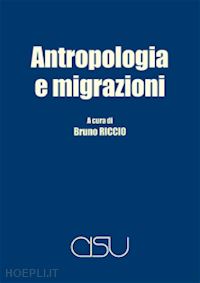 Antropologia e migrazioni

A cura di
Bruno RICCIO

CISU

HOEPLI.IT